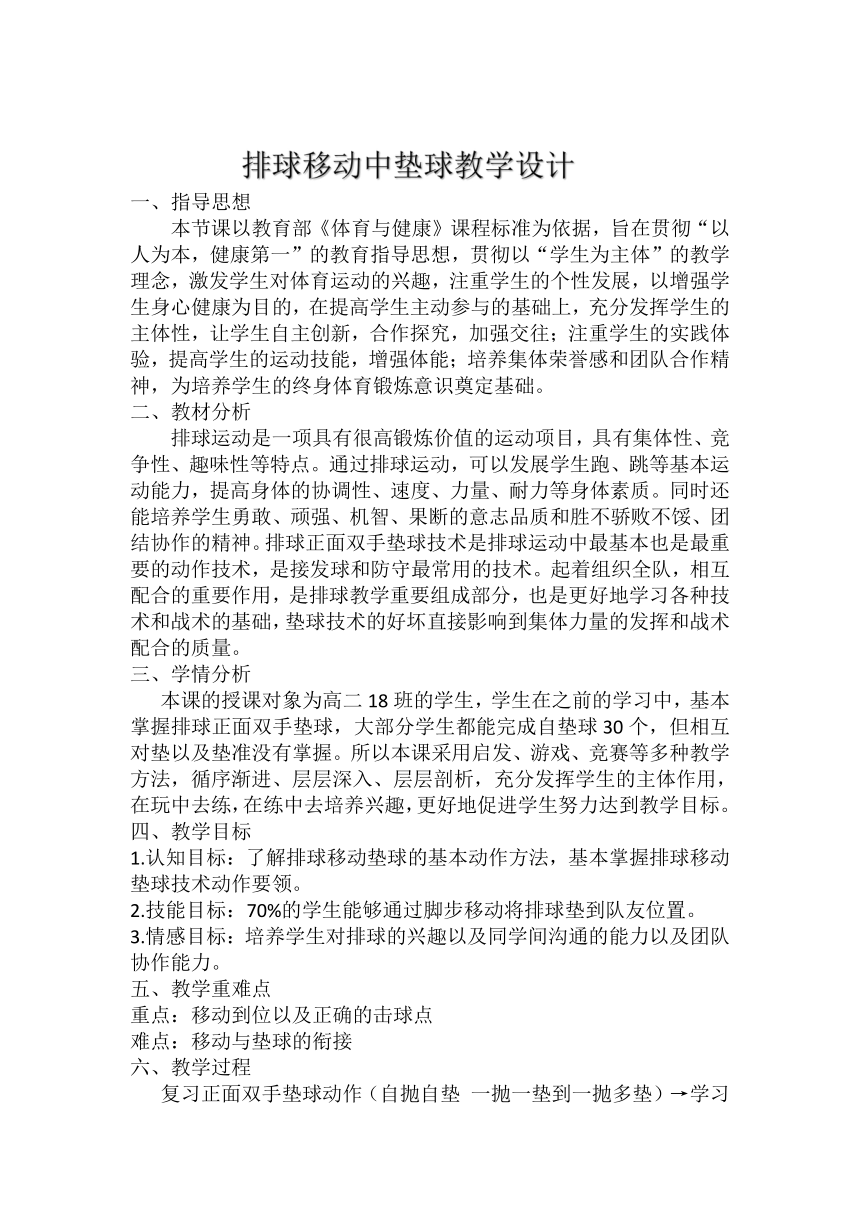 排球移动中垫球教学设计

一、指导思想

本节课以教育部《体育与健康》课程标准为依据，旨在贯彻“以人为本，健康第一”的教育指导思想，贯彻以“学生为主体”的教学理念，激发学生对体育运动的兴趣，注重学生的个性发展，以增强学生身心健康为目的，在提高学生主动参与的基础上，充分发挥学生的主体性，让学生自主创新，合作探究，加强交往；注重学生的实践体验，提高学生的运动技能，增强体能；培养集体荣誉感和团队合作精神，为培养学生的终身体育锻炼意识奠定基础。

二、教材分析

排球运动是一项具有很高锻炼价值的运动项目，具有集体性、竞争性、趣味性等特点。通过排球运动，可以发展学生跑、跳等基本运动能力，提高身体的协调性、速度、力量、耐力等身体素质。同时还能培养学生勇敢、顽强、机智、果断的意志品质和胜不骄败不馁、团结协作的精神。排球正面双手垫球技术是排球运动中最基本也是最重要的动作技术，是接发球和防守最常用的技术。起着组织全队，相互配合的重要作用，是排球教学重要组成部分，也是更好地学习各种技术和战术的基础，垫球技术的好坏直接影响到集体力量的发挥和战术配合的质量。

三、学情分析

本课的授课对象为高二 18 班的学生，学生在之前的学习中，基本掌握排球正面双手垫球，大部分学生都能完成自垫球 30 个，但相互对垫以及垫准没有掌握。所以本课采用启发、游戏、竞赛等多种教学方法，循序渐进、层层深入、层层剖析，充分发挥学生的主体作用，在玩中去练，在练中去培养兴趣，更好地促进学生努力达到教学目标。

四、教学目标

1.认知目标：了解排球移动垫球的基本动作方法，基本掌握排球移动垫球技术动作要领。

2.技能目标：70%的学生能够通过脚步移动将排球垫到队友位置。

3.情感目标：培养学生对排球的兴趣以及同学间沟通的能力以及团队协作能力。

五、教学重难点

重点：移动到位以及正确的击球点

难点：移动与垫球的衔接

六、教学过程

复习正面双手垫球动作（自抛自垫 一抛一垫到一抛多垫）→学习